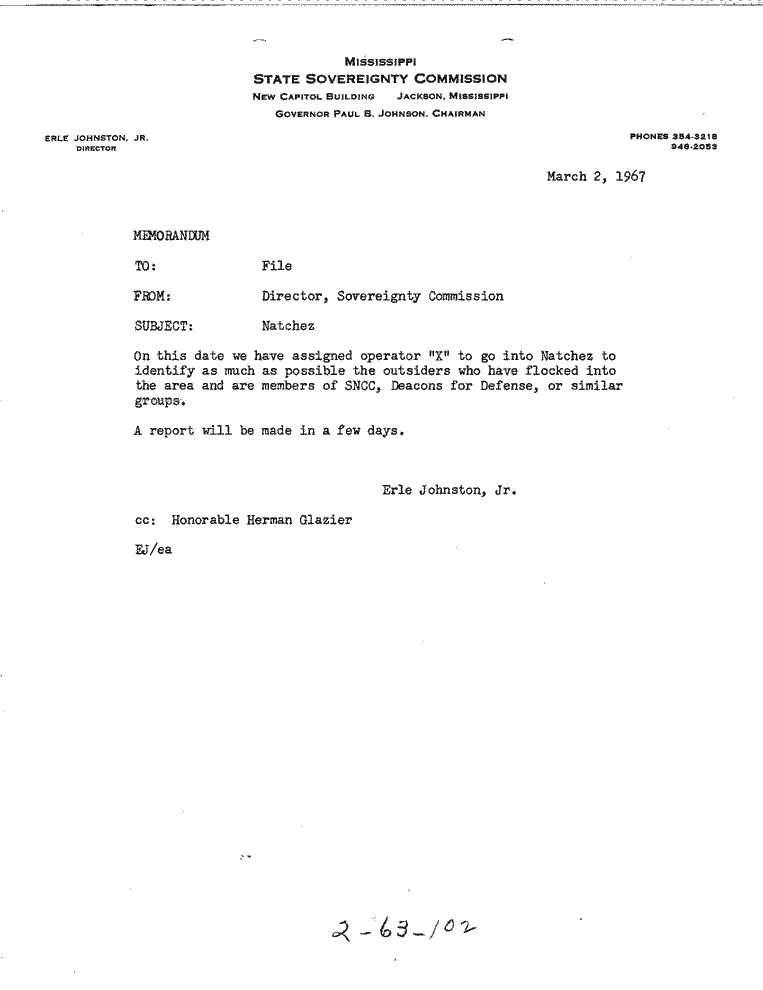 MISSISSIPPI
STATE SOVEREIGNTY COMMISSION
NEW CAPITOL BUILDING JACKSON, MISSISSIPPI
GOVERNOR PAUL B. JOHNSON, CHAIRMAN

ERLE JOHNSTON, JR.
DIRECTOR

PHONES 354-3218
948-2053

March 2, 1967

MEMORANDUM

TO: File

FROM: Director, Sovereignty Commission

SUBJECT: Natchez

On this date we have assigned operator "X" to go into Natchez to identify as much as possible the outsiders who have flocked into the area and are members of SNCC, Deacons for Defense, or similar groups.

A report will be made in a few days.

Erle Johnston, Jr.

cc: Honorable Herman Glazier

EJ/ea

2-63-102